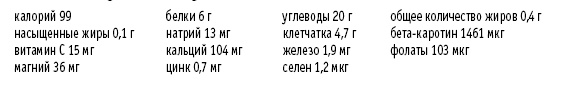 калорий 99
насыщенные жиры 0,1 г
витамин С 15 мг
магний 36 мг

белки 6 г
натрий 13 мг
кальций 104 мг
цинк 0,7 мг

углеводы 20 г
клетчатка 4,7 г
железо 1,9 мг
селен 1,2 мкг

общее количество жиров 0,4 г
бета-каротин 1461 мкг
фолаты 103 мкг